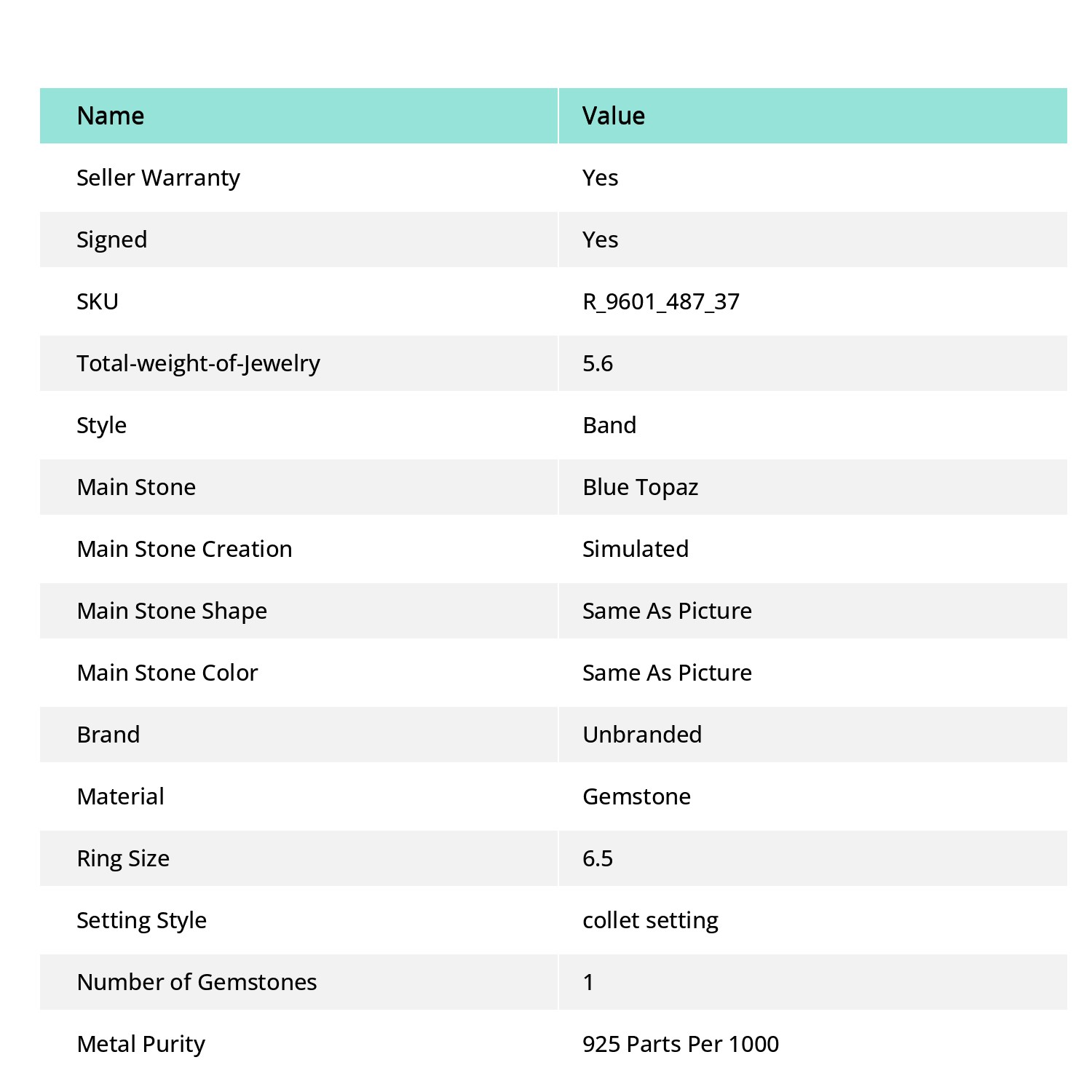 | Name | Value |
|---|---|
| Seller Warranty | Yes |
| Signed | Yes |
| SKU | R_9601_487_37 |
| Total-weight-of-Jewelry | 5.6 |
| Style | Band |
| Main Stone | Blue Topaz |
| Main Stone Creation | Simulated |
| Main Stone Shape | Same As Picture |
| Main Stone Color | Same As Picture |
| Brand | Unbranded |
| Material | Gemstone |
| Ring Size | 6.5 |
| Setting Style | collet setting |
| Number of Gemstones | 1 |
| Metal Purity | 925 Parts Per 1000 |